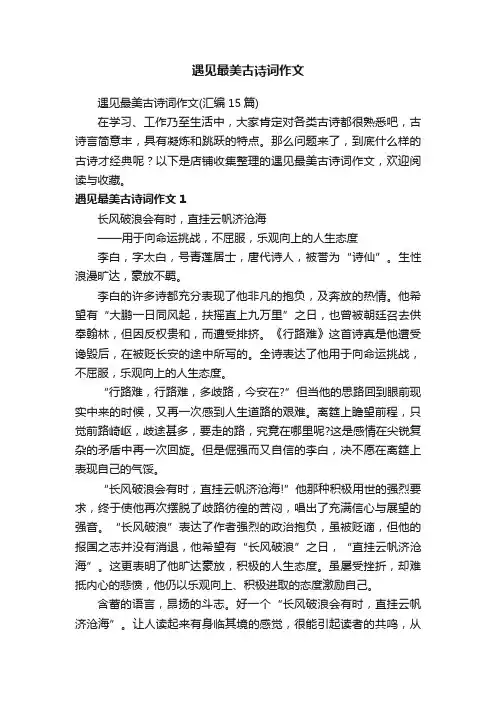 遇见最美古诗词作文

遇见最美古诗词作文(汇编 15 篇)

在学习、工作乃至生活中，大家肯定对各类古诗都很熟悉吧，古诗言简意丰，具有凝炼和跳跃的特点。那么问题来了，到底什么样的古诗才经典呢？以下是店铺收集整理的遇见最美古诗词作文，欢迎阅读与收藏。

遇见最美古诗词作文 1

长风破浪会有时，直挂云帆济沧海

——用于向命运挑战，不屈服，乐观向上的人生态度

李白，字太白，号青莲居士，唐代诗人，被誉为“诗仙”。生性浪漫旷达，豪放不羁。

李白的许多诗都充分表现了他非凡的抱负，及奔放的热情。他希望有“大鹏一日同风起，扶摇直上九万里”之日，也曾被朝廷召去供奉翰林，但因反权贵和，而遭受排挤。《行路难》这首诗真是他遭受谗毁后，在被贬长安的途中所写的。全诗表达了他用于向命运挑战，不屈服，乐观向上的人生态度。

“行路难，行路难，多歧路，今安在?”但当他的思路回到眼前现实中来的时候，又再一次感到人生道路的艰难。离筵上瞻望前程，只觉前路崎岖，歧途甚多，要走的路，究竟在哪里呢?这是感情在尖锐复杂的矛盾中再一次回旋。但是倔强而又自信的李白，决不愿在离筵上表现自己的气馁。

“长风破浪会有时，直挂云帆济沧海!”他那种积极用世的强烈要求，终于使他再次摆脱了歧路彷徨的苦闷，唱出了充满信心与展望的强音。“长风破浪”表达了作者强烈的政治抱负，虽被贬谪，但他的报国之志并没有消退，他希望有“长风破浪”之日，“直挂云帆济沧海”。这更表明了他旷达豪放，积极的人生态度。虽屡受挫折，却难抵内心的悲愤，他仍以乐观向上、积极进取的态度激励自己。

含蓄的语言，昂扬的斗志。好一个“长风破浪会有时，直挂云帆济沧海”。让人读起来有身临其境的感觉，很能引起读者的共鸣，从